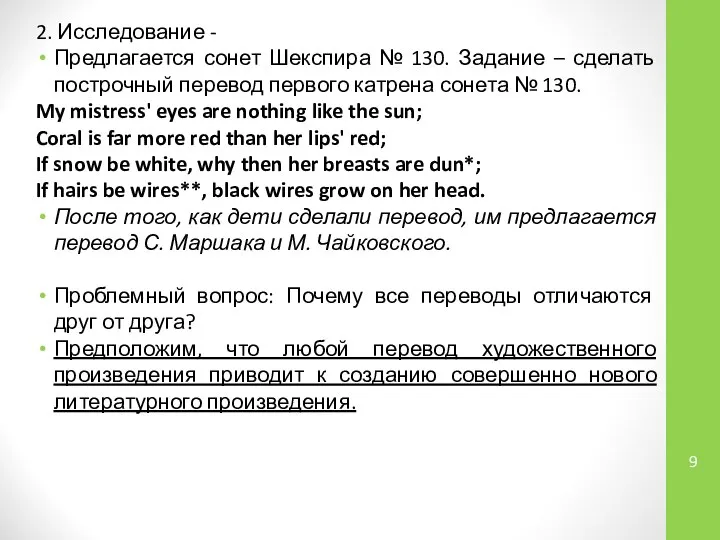 2. Исследование -

• Предлагается сонет Шекспира № 130. Задание – сделать построчный перевод первого катрена сонета № 130.

My mistress' eyes are nothing like the sun;
Coral is far more red than her lips' red;
If snow be white, why then her breasts are dun*;
If hairs be wires**, black wires grow on her head.

• После того, как дети сделали перевод, им предлагается перевод С. Маршака и М. Чайковского.

• Проблемный вопрос: Почему все переводы отличаются друг от друга?

• Предположим, что любой перевод художественного произведения приводит к созданию совершенно нового литературного произведения.

9